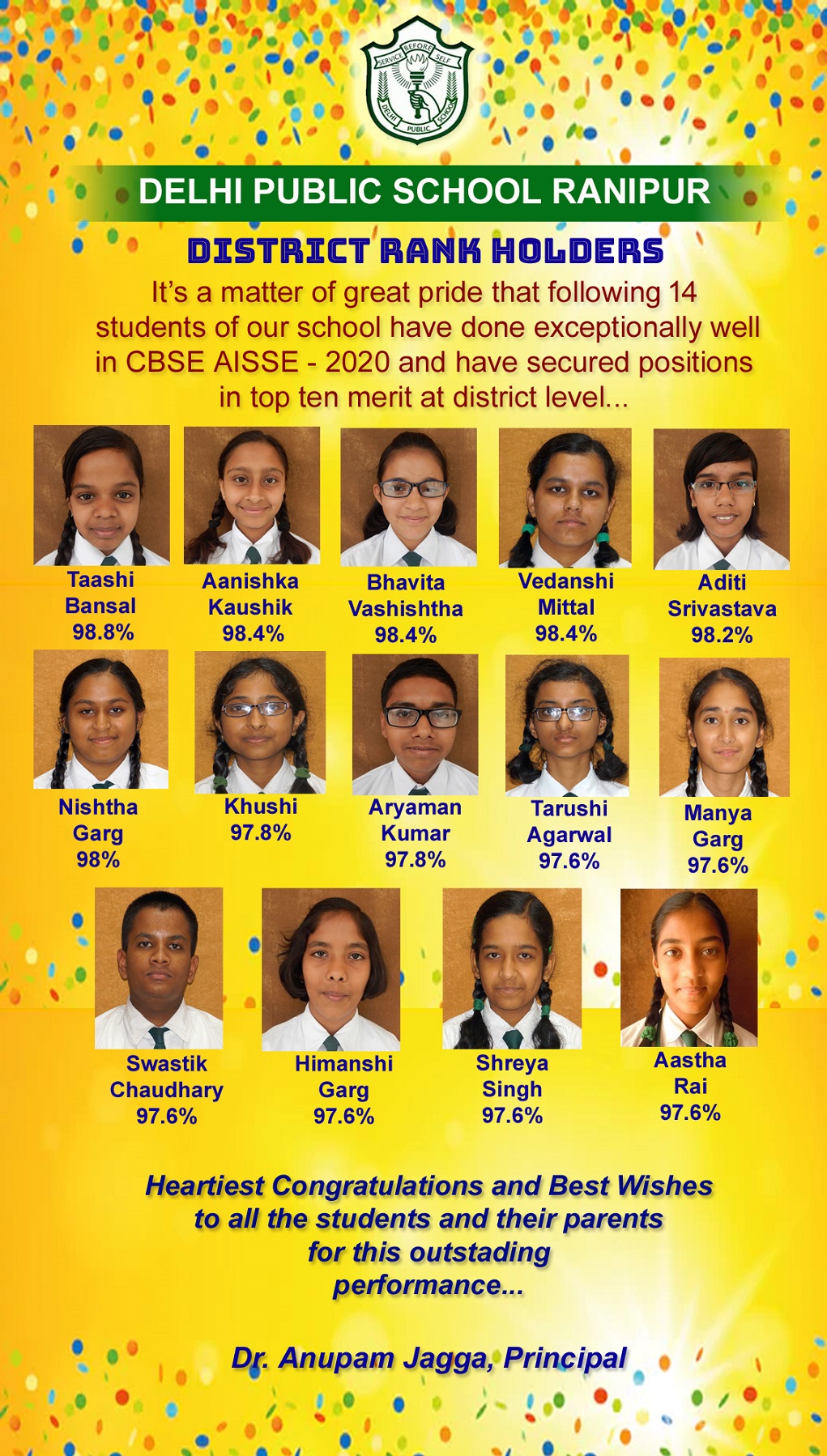 SERVICE BEFORE SELF
DELHI PUBLIC SCHOOL

DELHI PUBLIC SCHOOL RANIPUR

DISTRICT RANK HOLDERS

It's a matter of great pride that following 14 students of our school have done exceptionally well in CBSE AISSE - 2020 and have secured positions in top ten merit at district level...

Taashi Bansal 98.8%

Aanishka Kaushik 98.4%

Bhavita Vashishtha 98.4%

Vedanshi Mittal 98.4%

Aditi Srivastava 98.2%

Nishtha Garg 98%

Khushi 97.8%

Aryaman Kumar 97.8%

Tarushi Agarwal 97.6%

Manya Garg 97.6%

Swastik Chaudhary 97.6%

Himanshi Garg 97.6%

Shreya Singh 97.6%

Aastha Rai 97.6%

Heartiest Congratulations and Best Wishes to all the students and their parents for this outstading performance...

Dr. Anupam Jagga, Principal